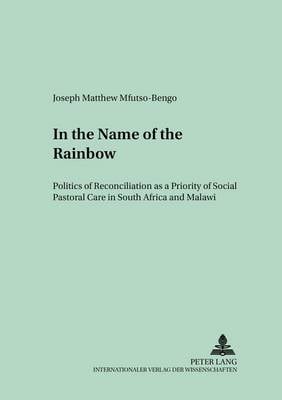 Joseph Matthew Mfutso-Bengo

In the Name of the Rainbow

Politics of Reconciliation as a Priority of Social Pastoral Care in South Africa and Malawi

PETER LANG
INTERNATIONALER VERLAG DER WISSENSCHAFTEN